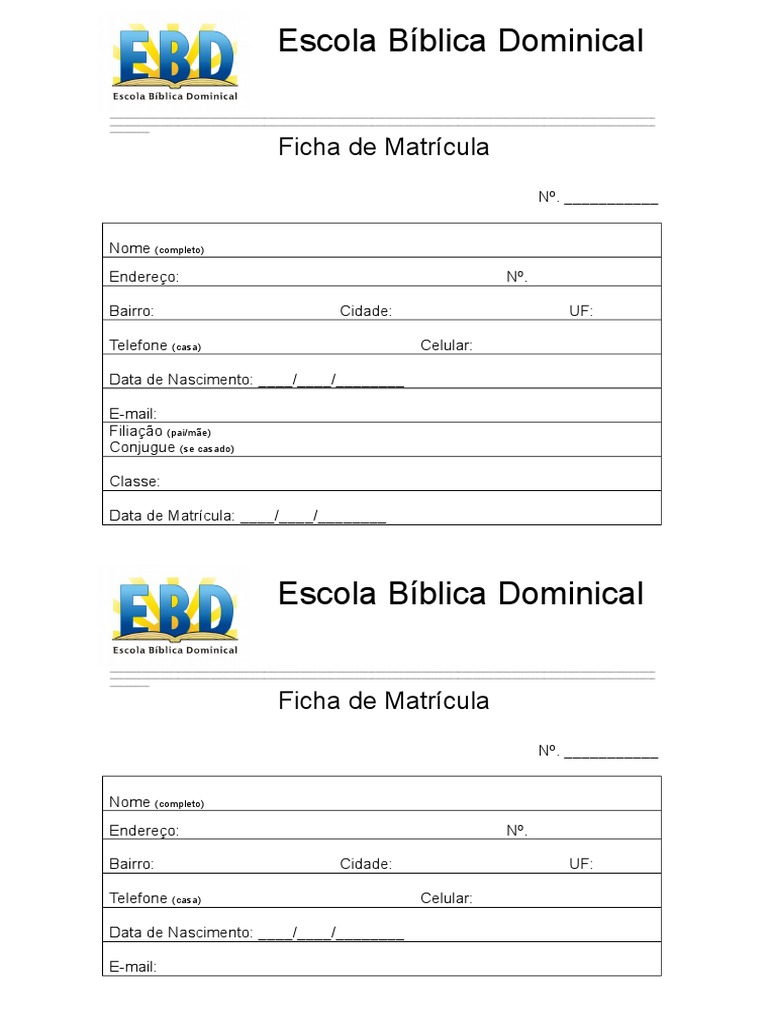 EBD
Escola Bíblica Dominical

Escola Bíblica Dominical

Ficha de Matrícula

Nº. ___________

Nome (completo)

Endereço: Nº.

Bairro: Cidade: UF:

Telefone (casa) Celular:

Data de Nascimento: ____/____/________

E-mail:

Filiação (pai/mãe)
Conjugue (se casado)

Classe:

Data de Matrícula: ____/____/________

EBD
Escola Bíblica Dominical

Escola Bíblica Dominical

Ficha de Matrícula

Nº. ___________

Nome (completo)

Endereço: Nº.

Bairro: Cidade: UF:

Telefone (casa) Celular:

Data de Nascimento: ____/____/________

E-mail: